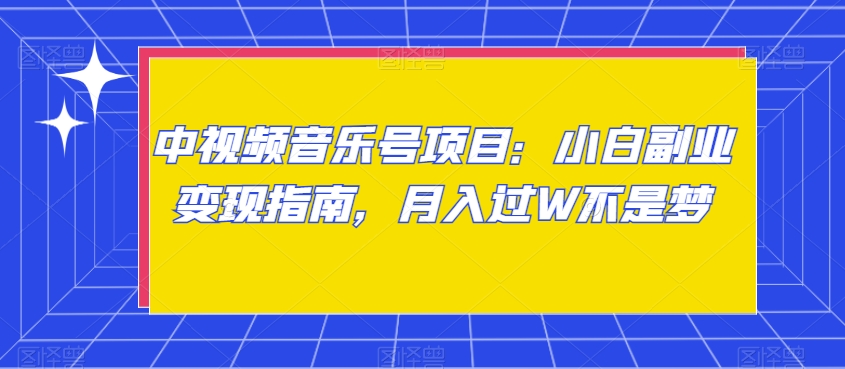 中视频音乐号项目：小白副业变现指南，月入过W不是梦